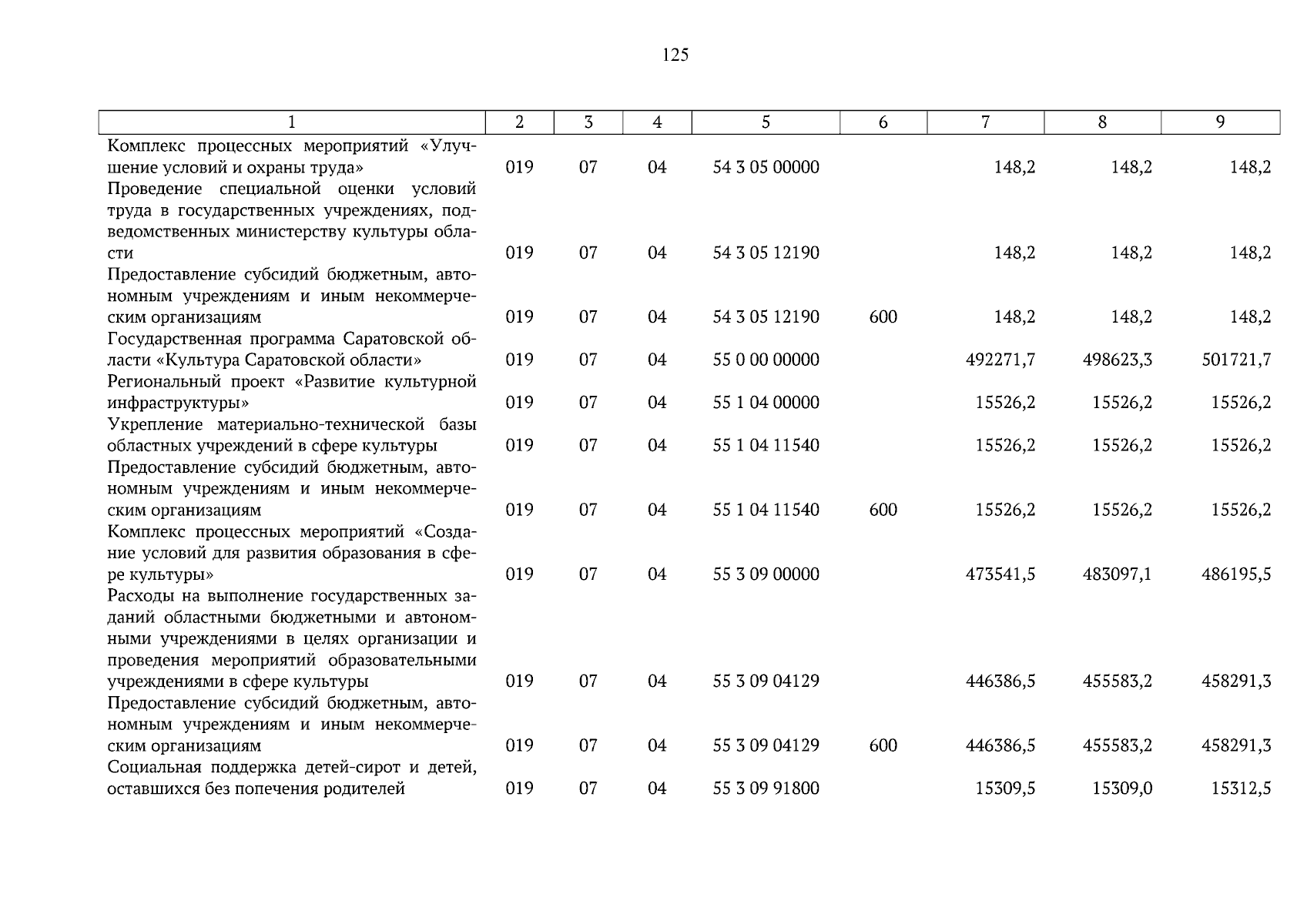 125

| 1 | 2 | 3 | 4 | 5 | 6 | 7 | 8 | 9 |
|---|---|---|---|---|---|---|---|---|
| Комплекс процессных мероприятий «Улучшение условий и охраны труда» | 019 | 07 | 04 | 54 3 05 00000 |  | 148,2 | 148,2 | 148,2 |
| Проведение специальной оценки условий труда в государственных учреждениях, подведомственных министерству культуры области | 019 | 07 | 04 | 54 3 05 12190 |  | 148,2 | 148,2 | 148,2 |
| Предоставление субсидий бюджетным, автономным учреждениям и иным некоммерческим организациям | 019 | 07 | 04 | 54 3 05 12190 | 600 | 148,2 | 148,2 | 148,2 |
| Государственная программа Саратовской области «Культура Саратовской области» | 019 | 07 | 04 | 55 0 00 00000 |  | 492271,7 | 498623,3 | 501721,7 |
| Региональный проект «Развитие культурной инфраструктуры» | 019 | 07 | 04 | 55 1 04 00000 |  | 15526,2 | 15526,2 | 15526,2 |
| Укрепление материально-технической базы областных учреждений в сфере культуры | 019 | 07 | 04 | 55 1 04 11540 |  | 15526,2 | 15526,2 | 15526,2 |
| Предоставление субсидий бюджетным, автономным учреждениям и иным некоммерческим организациям | 019 | 07 | 04 | 55 1 04 11540 | 600 | 15526,2 | 15526,2 | 15526,2 |
| Комплекс процессных мероприятий «Создание условий для развития образования в сфере культуры» | 019 | 07 | 04 | 55 3 09 00000 |  | 473541,5 | 483097,1 | 486195,5 |
| Расходы на выполнение государственных заданий областными бюджетными и автономными учреждениями в целях организации и проведения мероприятий образовательными учреждениями в сфере культуры | 019 | 07 | 04 | 55 3 09 04129 |  | 446386,5 | 455583,2 | 458291,3 |
| Предоставление субсидий бюджетным, автономным учреждениям и иным некоммерческим организациям | 019 | 07 | 04 | 55 3 09 04129 | 600 | 446386,5 | 455583,2 | 458291,3 |
| Социальная поддержка детей-сирот и детей, оставшихся без попечения родителей | 019 | 07 | 04 | 55 3 09 91800 |  | 15309,5 | 15309,0 | 15312,5 |